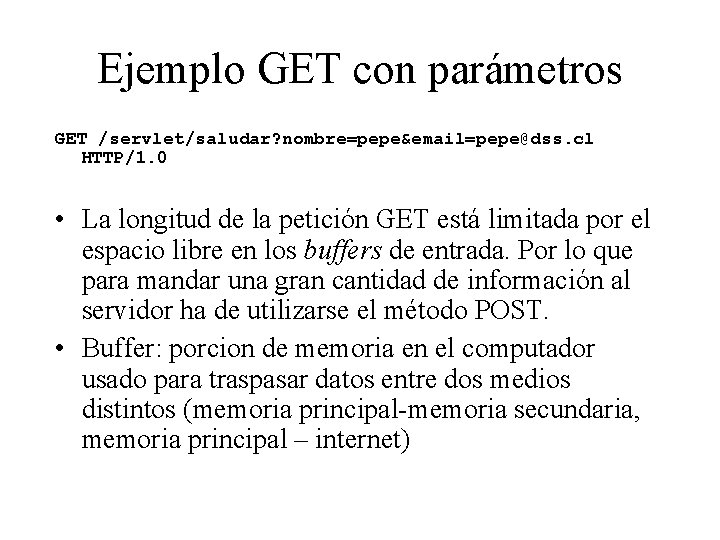 Ejemplo GET con parámetros

GET /servlet/saludar?nombre=pepe&email=pepe@dss.cl HTTP/1.0

• La longitud de la petición GET está limitada por el espacio libre en los buffers de entrada. Por lo que para mandar una gran cantidad de información al servidor ha de utilizarse el método POST.

• Buffer: porcion de memoria en el computador usado para traspasar datos entre dos medios distintos (memoria principal-memoria secundaria, memoria principal – internet)